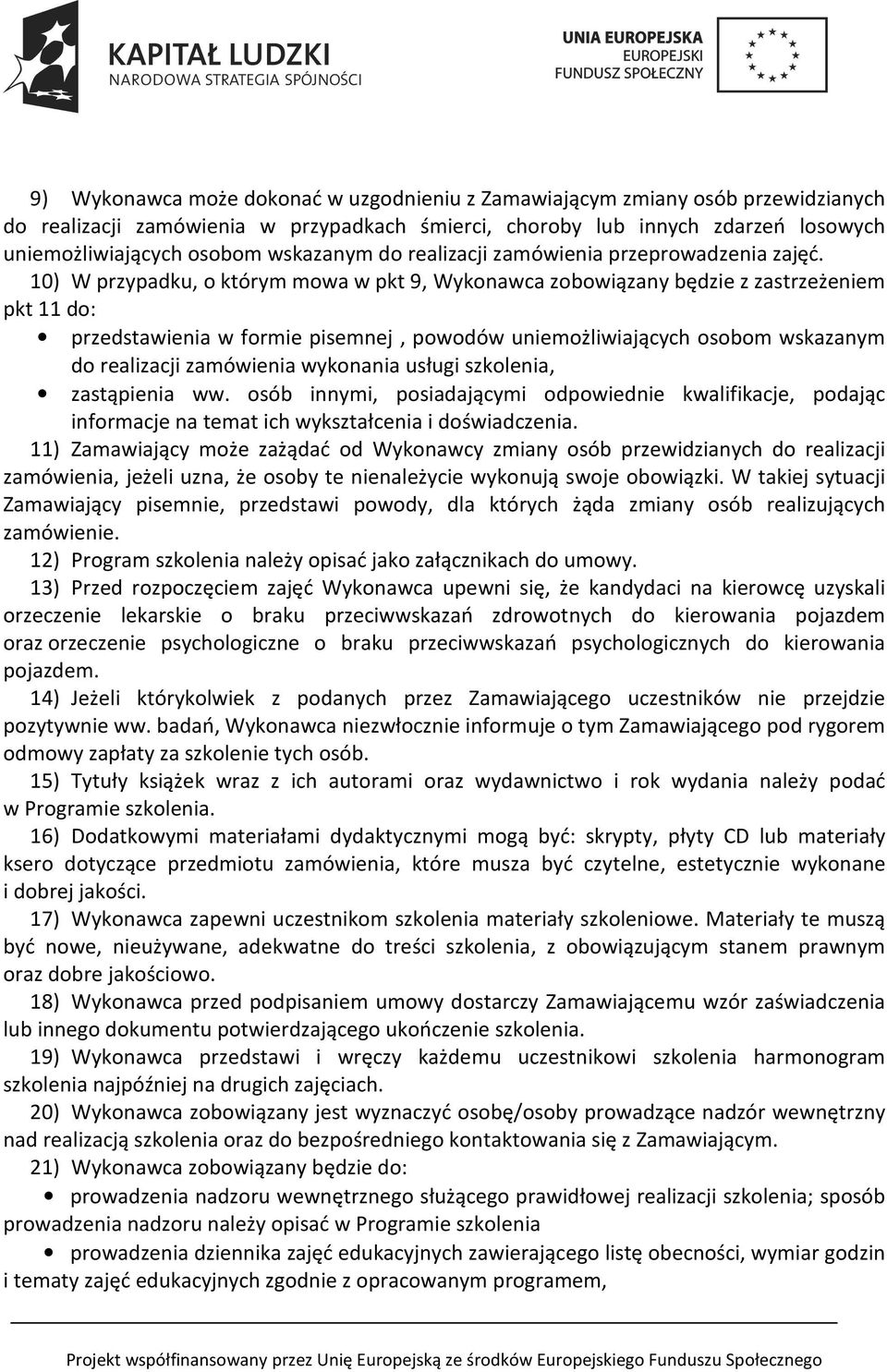 KAPITAŁ LUDZKI
NARODOWA STRATEGIA SPÓJNOŚCI

UNIA EUROPEJSKA
EUROPEJSKI
FUNDUSZ SPOŁECZNY

9) Wykonawca może dokonać w uzgodnieniu z Zamawiającym zmiany osób przewidzianych do realizacji zamówienia w przypadkach śmierci, choroby lub innych zdarzeń losowych uniemożliwiających osobom wskazanym do realizacji zamówienia przeprowadzenia zajęć.

10) W przypadku, o którym mowa w pkt 9, Wykonawca zobowiązany będzie z zastrzeżeniem pkt 11 do:

• przedstawienia w formie pisemnej , powodów uniemożliwiających osobom wskazanym do realizacji zamówienia wykonania usługi szkolenia,
• zastąpienia ww. osób innymi, posiadającymi odpowiednie kwalifikacje, podając informacje na temat ich wykształcenia i doświadczenia.

11) Zamawiający może zażądać od Wykonawcy zmiany osób przewidzianych do realizacji zamówienia, jeżeli uzna, że osoby te nienależycie wykonują swoje obowiązki. W takiej sytuacji Zamawiający pisemnie, przedstawi powody, dla których żąda zmiany osób realizujących zamówienie.

12) Program szkolenia należy opisać jako załącznikach do umowy.

13) Przed rozpoczęciem zajęć Wykonawca upewni się, że kandydaci na kierowcę uzyskali orzeczenie lekarskie o braku przeciwwskazań zdrowotnych do kierowania pojazdem oraz orzeczenie psychologiczne o braku przeciwwskazań psychologicznych do kierowania pojazdem.

14) Jeżeli którykolwiek z podanych przez Zamawiającego uczestników nie przejdzie pozytywnie ww. badań, Wykonawca niezwłocznie informuje o tym Zamawiającego pod rygorem odmowy zapłaty za szkolenie tych osób.

15) Tytuły książek wraz z ich autorami oraz wydawnictwo i rok wydania należy podać w Programie szkolenia.

16) Dodatkowymi materiałami dydaktycznymi mogą być: skrypty, płyty CD lub materiały ksero dotyczące przedmiotu zamówienia, które musza być czytelne, estetycznie wykonane i dobrej jakości.

17) Wykonawca zapewni uczestnikom szkolenia materiały szkoleniowe. Materiały te muszą być nowe, nieużywane, adekwatne do treści szkolenia, z obowiązującym stanem prawnym oraz dobre jakościowo.

18) Wykonawca przed podpisaniem umowy dostarczy Zamawiającemu wzór zaświadczenia lub innego dokumentu potwierdzającego ukończenie szkolenia.

19) Wykonawca przedstawi i wręczy każdemu uczestnikowi szkolenia harmonogram szkolenia najpóźniej na drugich zajęciach.

20) Wykonawca zobowiązany jest wyznaczyć osobę/osoby prowadzące nadzór wewnętrzny nad realizacją szkolenia oraz do bezpośredniego kontaktowania się z Zamawiającym.

21) Wykonawca zobowiązany będzie do:

• prowadzenia nadzoru wewnętrznego służącego prawidłowej realizacji szkolenia; sposób prowadzenia nadzoru należy opisać w Programie szkolenia

• prowadzenia dziennika zajęć edukacyjnych zawierającego listę obecności, wymiar godzin i tematy zajęć edukacyjnych zgodnie z opracowanym programem,

Projekt współfinansowany przez Unię Europejską ze środków Europejskiego Funduszu Społecznego